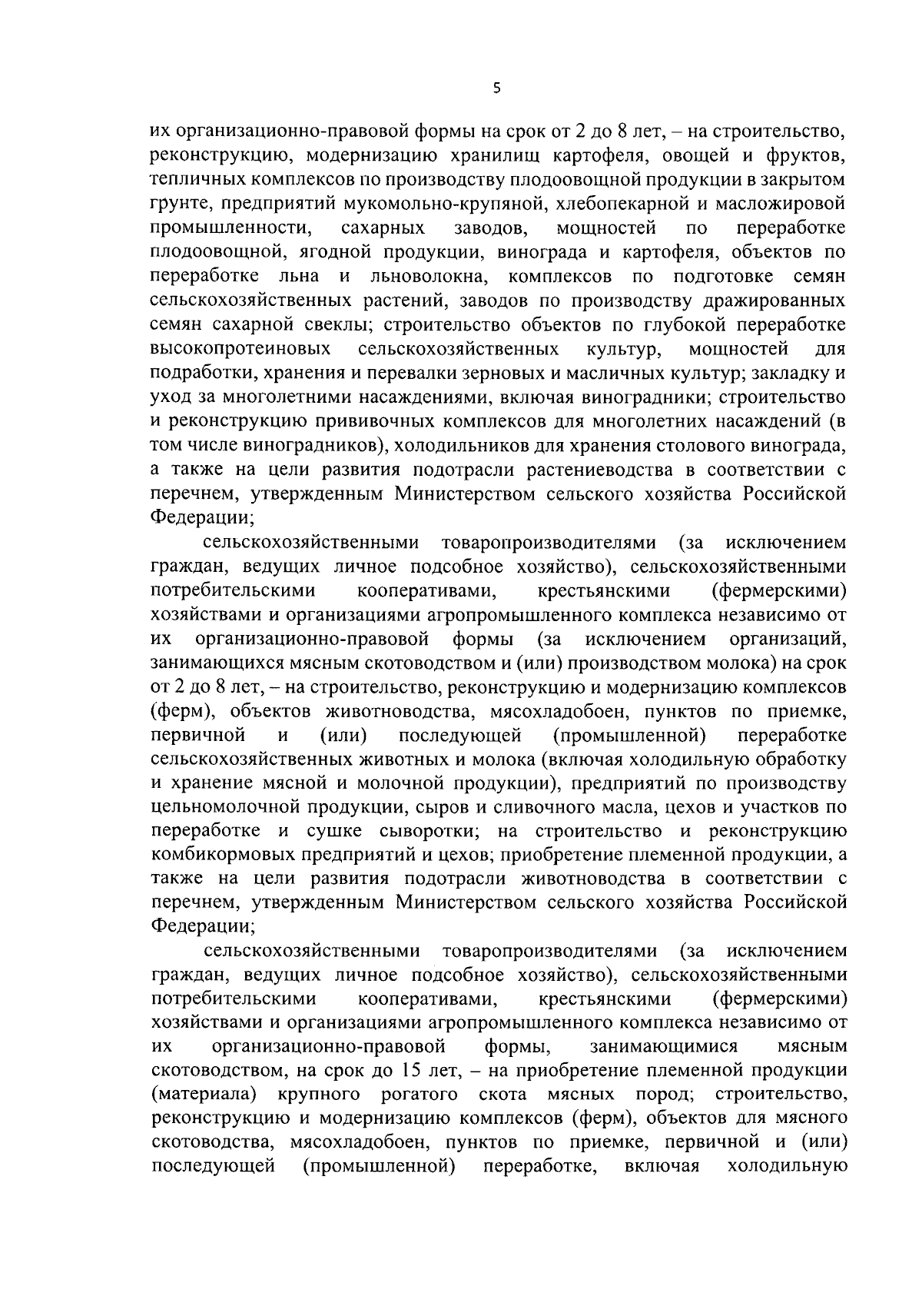 5

их организационно-правовой формы на срок от 2 до 8 лет, – на строительство, реконструкцию, модернизацию хранилищ картофеля, овощей и фруктов, тепличных комплексов по производству плодоовощной продукции в закрытом грунте, предприятий мукомольно-крупяной, хлебопекарной и масложировой промышленности, сахарных заводов, мощностей по переработке плодоовощной, ягодной продукции, винограда и картофеля, объектов по переработке льна и льноволокна, комплексов по подготовке семян сельскохозяйственных растений, заводов по производству дражированных семян сахарной свеклы; строительство объектов по глубокой переработке высокопротеиновых сельскохозяйственных культур, мощностей для подработки, хранения и перевалки зерновых и масличных культур; закладку и уход за многолетними насаждениями, включая виноградники; строительство и реконструкцию прививочных комплексов для многолетних насаждений (в том числе виноградников), холодильников для хранения столового винограда, а также на цели развития подотрасли растениеводства в соответствии с перечнем, утвержденным Министерством сельского хозяйства Российской Федерации;

сельскохозяйственными товаропроизводителями (за исключением граждан, ведущих личное подсобное хозяйство), сельскохозяйственными потребительскими кооперативами, крестьянскими (фермерскими) хозяйствами и организациями агропромышленного комплекса независимо от их организационно-правовой формы (за исключением организаций, занимающихся мясным скотоводством и (или) производством молока) на срок от 2 до 8 лет, – на строительство, реконструкцию и модернизацию комплексов (ферм), объектов животноводства, мясохладобоен, пунктов по приемке, первичной и (или) последующей (промышленной) переработке сельскохозяйственных животных и молока (включая холодильную обработку и хранение мясной и молочной продукции), предприятий по производству цельномолочной продукции, сыров и сливочного масла, цехов и участков по переработке и сушке сыворотки; на строительство и реконструкцию комбикормовых предприятий и цехов; приобретение племенной продукции, а также на цели развития подотрасли животноводства в соответствии с перечнем, утвержденным Министерством сельского хозяйства Российской Федерации;

сельскохозяйственными товаропроизводителями (за исключением граждан, ведущих личное подсобное хозяйство), сельскохозяйственными потребительскими кооперативами, крестьянскими (фермерскими) хозяйствами и организациями агропромышленного комплекса независимо от их организационно-правовой формы, занимающимися мясным скотоводством, на срок до 15 лет, – на приобретение племенной продукции (материала) крупного рогатого скота мясных пород; строительство, реконструкцию и модернизацию комплексов (ферм), объектов для мясного скотоводства, мясохладобоен, пунктов по приемке, первичной и (или) последующей (промышленной) переработке, включая холодильную